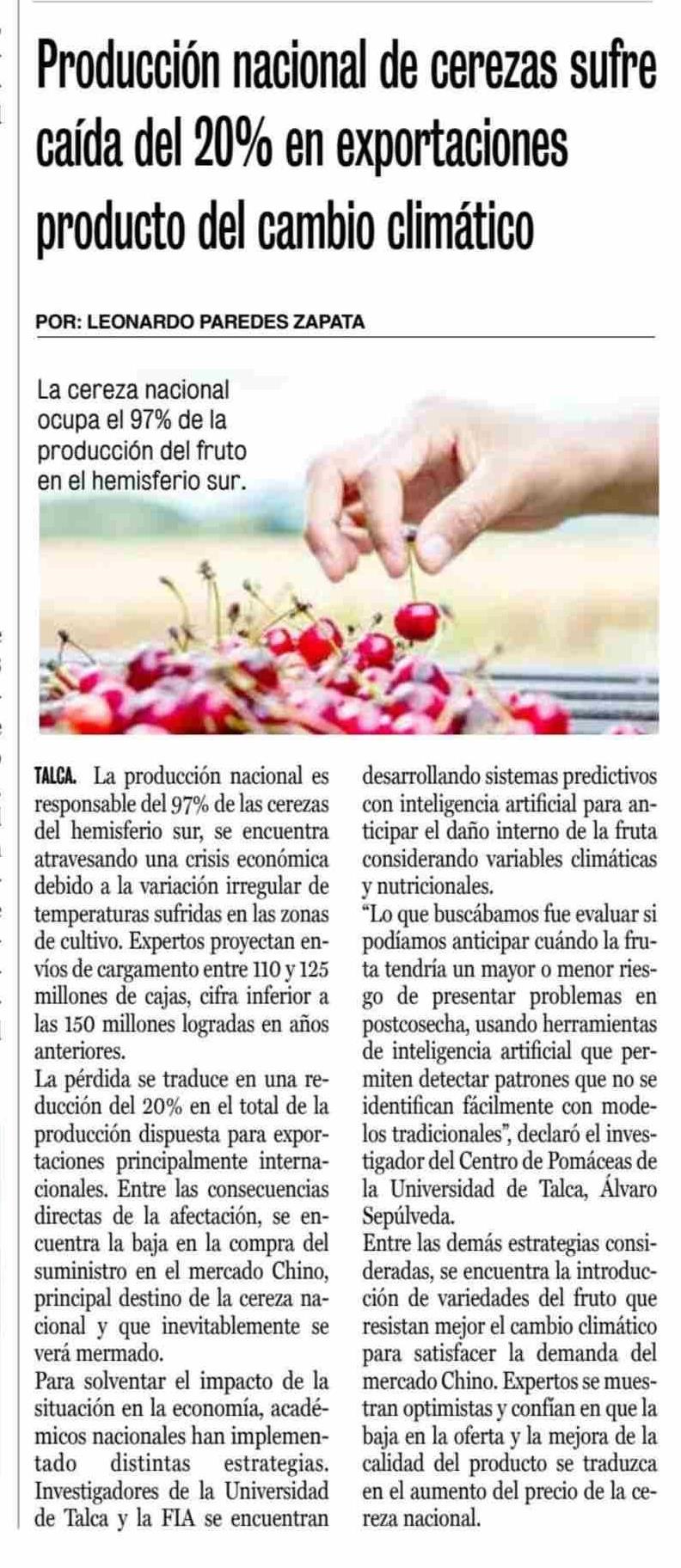 Producción nacional de cerezas sufre caída del 20% en exportaciones producto del cambio climático

POR: LEONARDO PAREDES ZAPATA

La cereza nacional ocupa el 97% de la producción del fruto en el hemisferio sur.

TALCA. La producción nacional es responsable del 97% de las cerezas del hemisferio sur, se encuentra atravesando una crisis económica debido a la variación irregular de temperaturas sufridas en las zonas de cultivo. Expertos proyectan envíos de cargamento entre 110 y 125 millones de cajas, cifra inferior a las 150 millones logradas en años anteriores.

La pérdida se traduce en una reducción del 20% en el total de la producción dispuesta para exportaciones principalmente internacionales. Entre las consecuencias directas de la afectación, se encuentra la baja en la compra del suministro en el mercado Chino, principal destino de la cereza nacional y que inevitablemente se verá mermado.

Para solventar el impacto de la situación en la economía, académicos nacionales han implementado distintas estrategias. Investigadores de la Universidad de Talca y la FIA se encuentran desarrollando sistemas predictivos con inteligencia artificial para anticipar el daño interno de la fruta considerando variables climáticas y nutricionales.

"Lo que buscábamos fue evaluar si podíamos anticipar cuándo la fruta tendría un mayor o menor riesgo de presentar problemas en postcosecha, usando herramientas de inteligencia artificial que permiten detectar patrones que no se identifican fácilmente con modelos tradicionales", declaró el investigador del Centro de Pomáceas de la Universidad de Talca, Álvaro Sepúlveda.

Entre las demás estrategias consideradas, se encuentra la introducción de variedades del fruto que resistan mejor el cambio climático para satisfacer la demanda del mercado Chino. Expertos se muestran optimistas y confían en que la baja en la oferta y la mejora de la calidad del producto se traduzca en el aumento del precio de la cereza nacional.